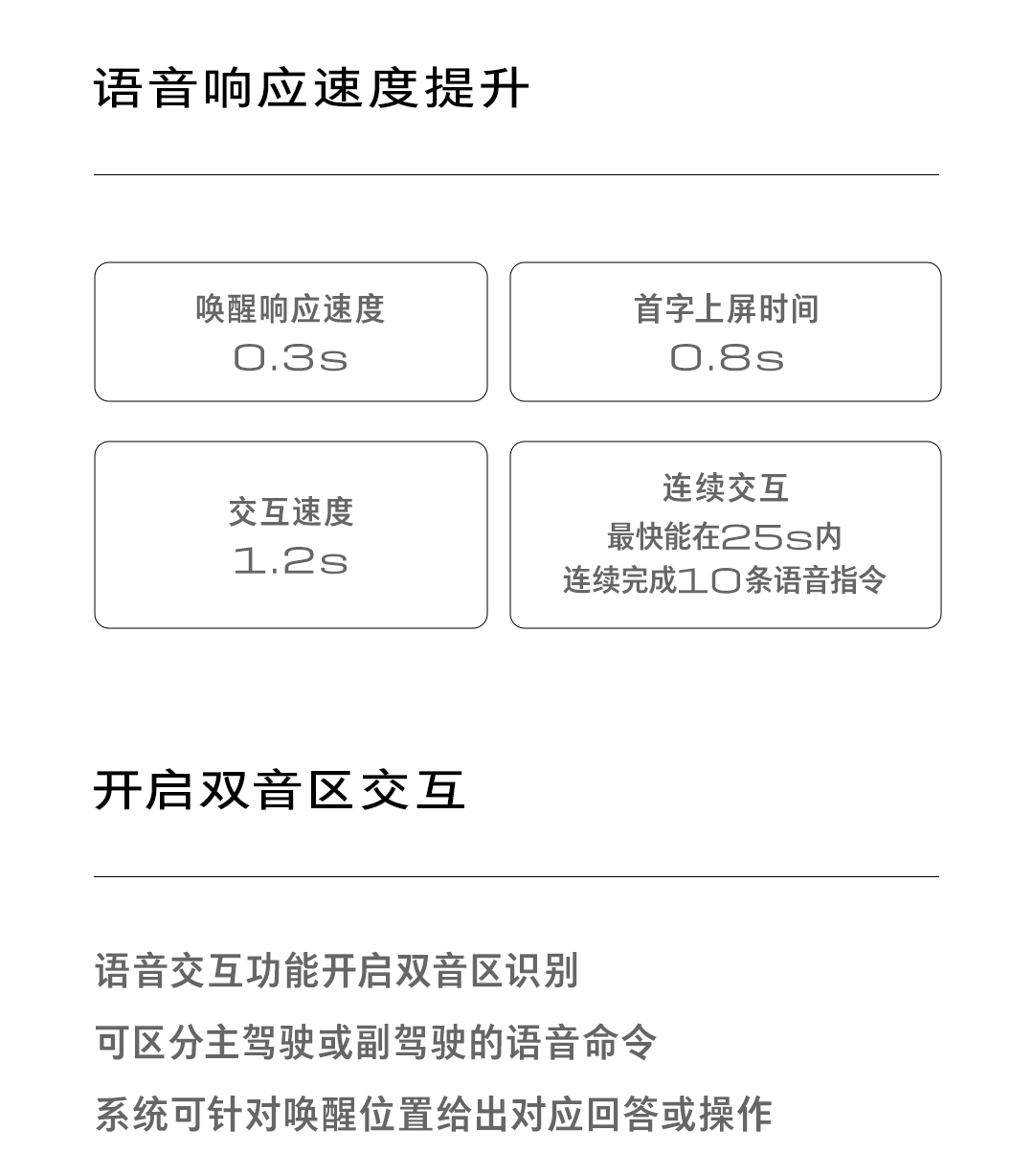 语音响应速度提升

唤醒响应速度
0.3s

首字上屏时间
0.8s

交互速度
1.2s

连续交互
最快能在25s内
连续完成10条语音指令

开启双音区交互

语音交互功能开启双音区识别
可区分主驾驶或副驾驶的语音命令
系统可针对唤醒位置给出对应回答或操作